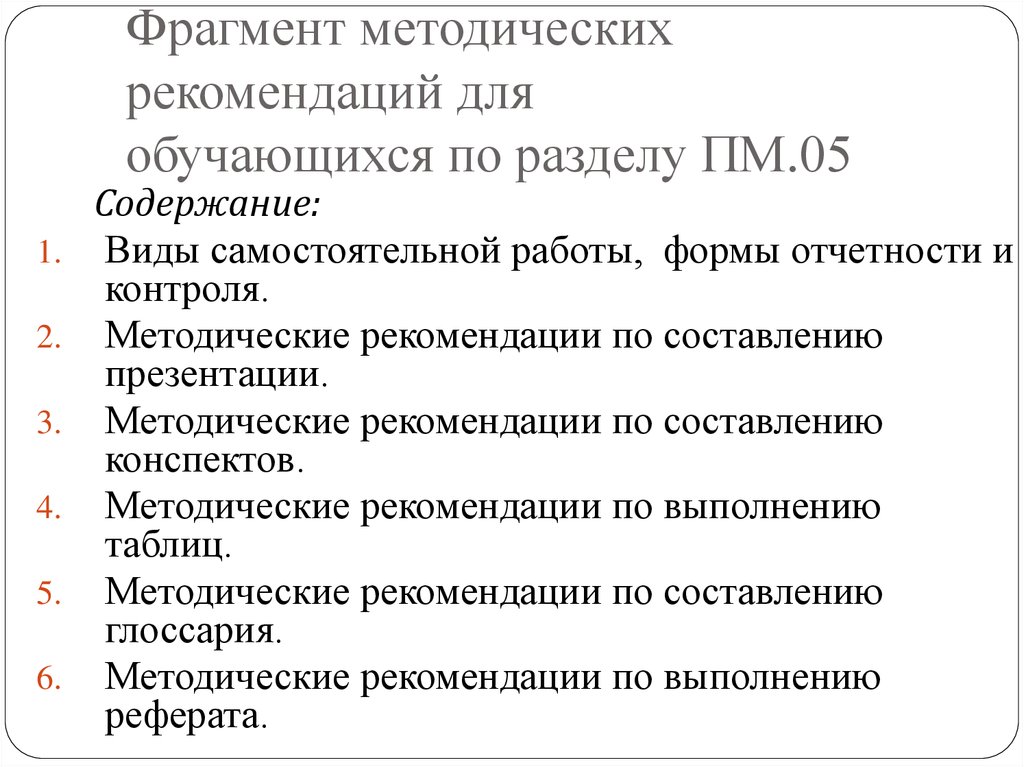 Фрагмент методических рекомендаций для обучающихся по разделу ПМ.05

Содержание:

1. Виды самостоятельной работы, формы отчетности и контроля.
2. Методические рекомендации по составлению презентации.
3. Методические рекомендации по составлению конспектов.
4. Методические рекомендации по выполнению таблиц.
5. Методические рекомендации по составлению глоссария.
6. Методические рекомендации по выполнению реферата.